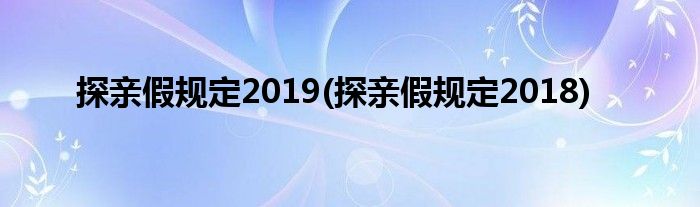 探亲假规定2019(探亲假规定2018)